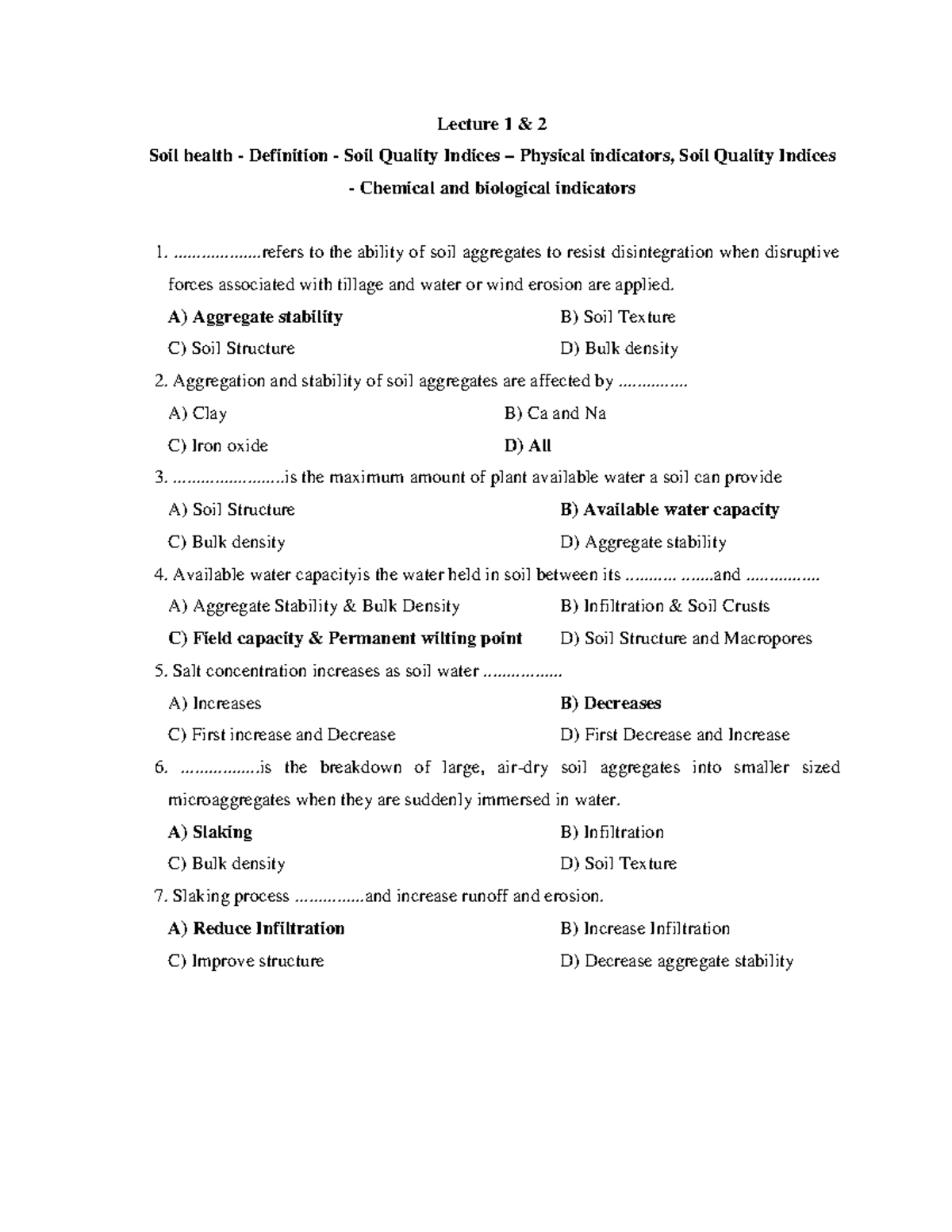 Lecture 1 & 2

Soil health - Definition - Soil Quality Indices – Physical indicators, Soil Quality Indices - Chemical and biological indicators

1. ____refers to the ability of soil aggregates to resist disintegration when disruptive forces associated with tillage and water or wind erosion are applied.

A) Aggregate stability B) Soil Texture
C) Soil Structure D) Bulk density

2. Aggregation and stability of soil aggregates are affected by ____

A) Clay B) Ca and Na
C) Iron oxide D) All

3. ____is the maximum amount of plant available water a soil can provide

A) Soil Structure B) Available water capacity
C) Bulk density D) Aggregate stability

4. Available water capacityis the water held in soil between its ____and ____

A) Aggregate Stability & Bulk Density B) Infiltration & Soil Crusts
C) Field capacity & Permanent wilting point D) Soil Structure and Macropores

5. Salt concentration increases as soil water ____

A) Increases B) Decreases
C) First increase and Decrease D) First Decrease and Increase

6. ____is the breakdown of large, air-dry soil aggregates into smaller sized microaggregates when they are suddenly immersed in water.

A) Slaking B) Infiltration
C) Bulk density D) Soil Texture

7. Slaking process ____and increase runoff and erosion.

A) Reduce Infiltration B) Increase Infiltration
C) Improve structure D) Decrease aggregate stability